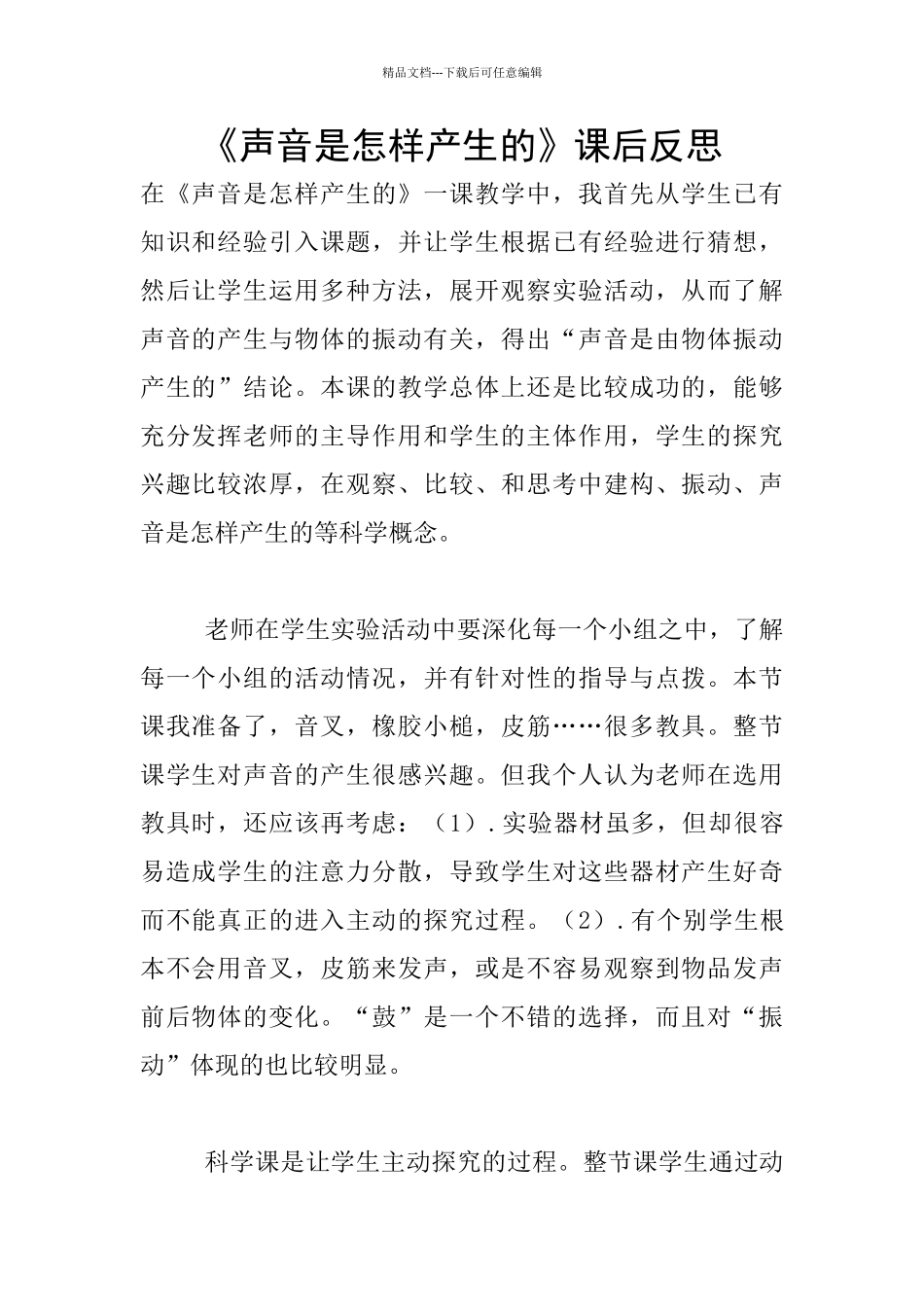 精品文档---下载后可任意编辑

《声音是怎样产生的》课后反思

在《声音是怎样产生的》一课教学中，我首先从学生已有知识和经验引入课题，并让学生根据已有经验进行猜想，然后让学生运用多种方法，展开观察实验活动，从而了解声音的产生与物体的振动有关，得出“声音是由物体振动产生的”结论。本课的教学总体上还是比较成功的，能够充分发挥老师的主导作用和学生的主体作用，学生的探究兴趣比较浓厚，在观察、比较、和思考中建构、振动、声音是怎样产生的等科学概念。

老师在学生实验活动中要深化每一个小组之中，了解每一个小组的活动情况，并有针对性的指导与点拨。本节课我准备了，音叉，橡胶小槌，皮筋……很多教具。整节课学生对声音的产生很感兴趣。但我个人认为老师在选用教具时，还应该再考虑：（1）.实验器材虽多，但却很容易造成学生的注意力分散，导致学生对这些器材产生好奇而不能真正的进入主动的探究过程。（2）.有个别学生根本不会用音叉，皮筋来发声，或是不容易观察到物品发声前后物体的变化。“鼓”是一个不错的选择，而且对“振动”体现的也比较明显。

科学课是让学生主动探究的过程。整节课学生通过动